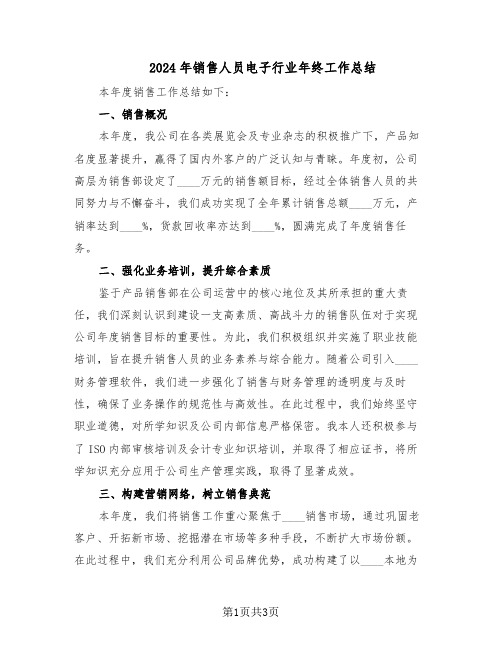 2024年销售人员电子行业年终工作总结

本年度销售工作总结如下：

一、销售概况

本年度，我公司在各类展览会及专业杂志的积极推广下，产品知名度显著提升，赢得了国内外客户的广泛认知与青睐。年度初，公司高层为销售部设定了____万元的销售额目标，经过全体销售人员的共同努力与不懈奋斗，我们成功实现了全年累计销售总额____万元，产销率达到____%，货款回收率亦达到____%，圆满完成了年度销售任务。

二、强化业务培训，提升综合素质

鉴于产品销售部在公司运营中的核心地位及其所承担的重大责任，我们深刻认识到建设一支高素质、高战斗力的销售队伍对于实现公司年度销售目标的重要性。为此，我们积极组织并实施了职业技能培训，旨在提升销售人员的业务素养与综合能力。随着公司引入____财务管理软件，我们进一步强化了销售与财务管理的透明度与及时性，确保了业务操作的规范性与高效性。在此过程中，我们始终坚守职业道德，对所学知识及公司内部信息严格保密。我本人还积极参与了ISO内部审核培训及会计专业知识培训，并取得了相应证书，将所学知识充分应用于公司生产管理实践，取得了显著成效。

三、构建营销网络，树立销售典范

本年度，我们将销售工作重心聚焦于____销售市场，通过巩固老客户、开拓新市场、挖掘潜在市场等多种手段，不断扩大市场份额。在此过程中，我们充分利用公司品牌优势，成功构建了以____本地为

第1页共3页